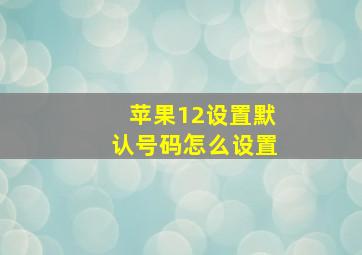 苹果12设置默认号码怎么设置